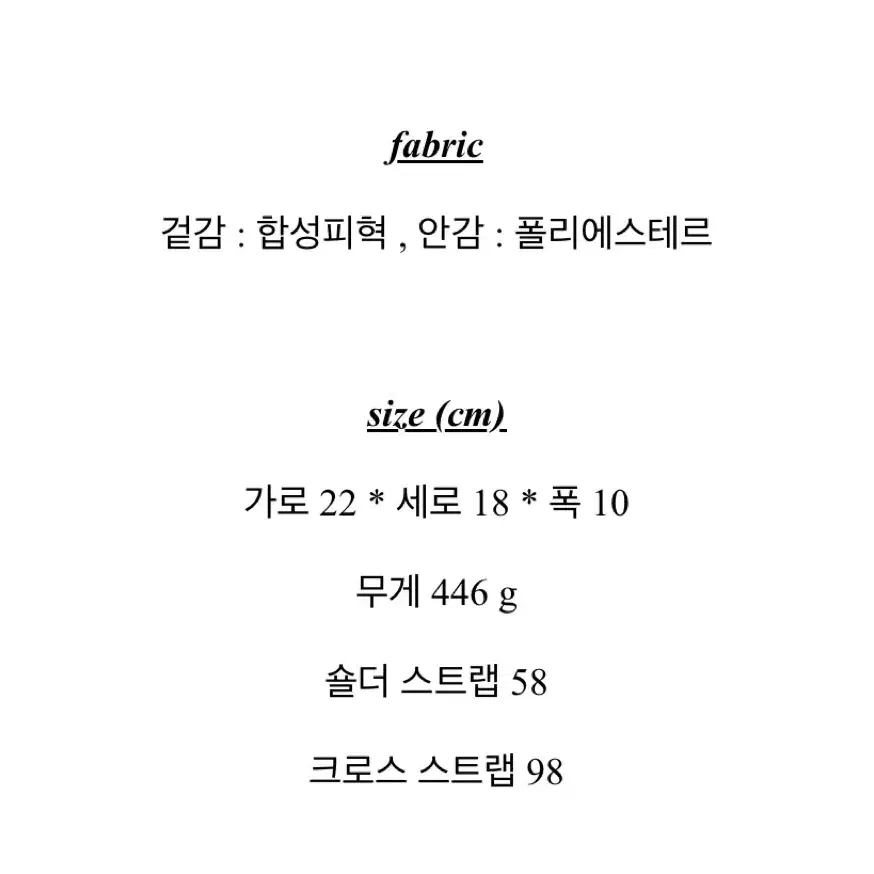 fabric

겉감 : 합성피혁 , 안감 : 폴리에스테르

size (cm)

가로 22 * 세로 18 * 폭 10

무게 446 g

숄더 스트랩 58

크로스 스트랩 98